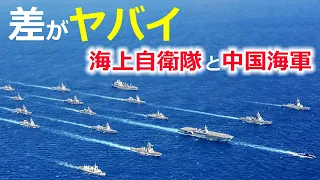 差がヤバイ

海上自衛隊と中国海軍